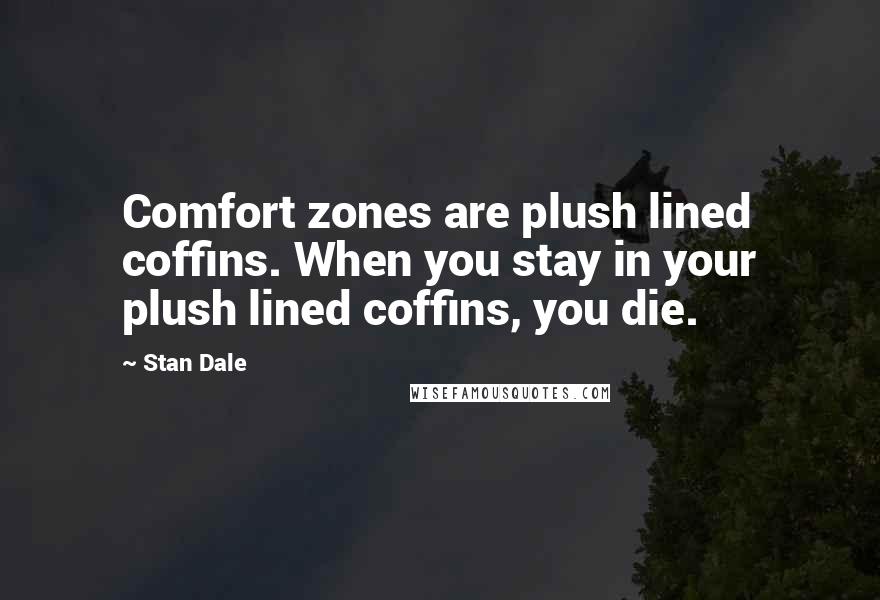 Comfort zones are plush lined coffins. When you stay in your plush lined coffins, you die.

~ Stan Dale

WISEFAMOUSQUOTES.COM